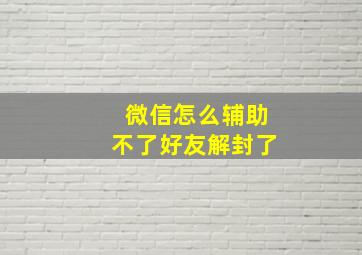 微信怎么辅助
不了好友解封了